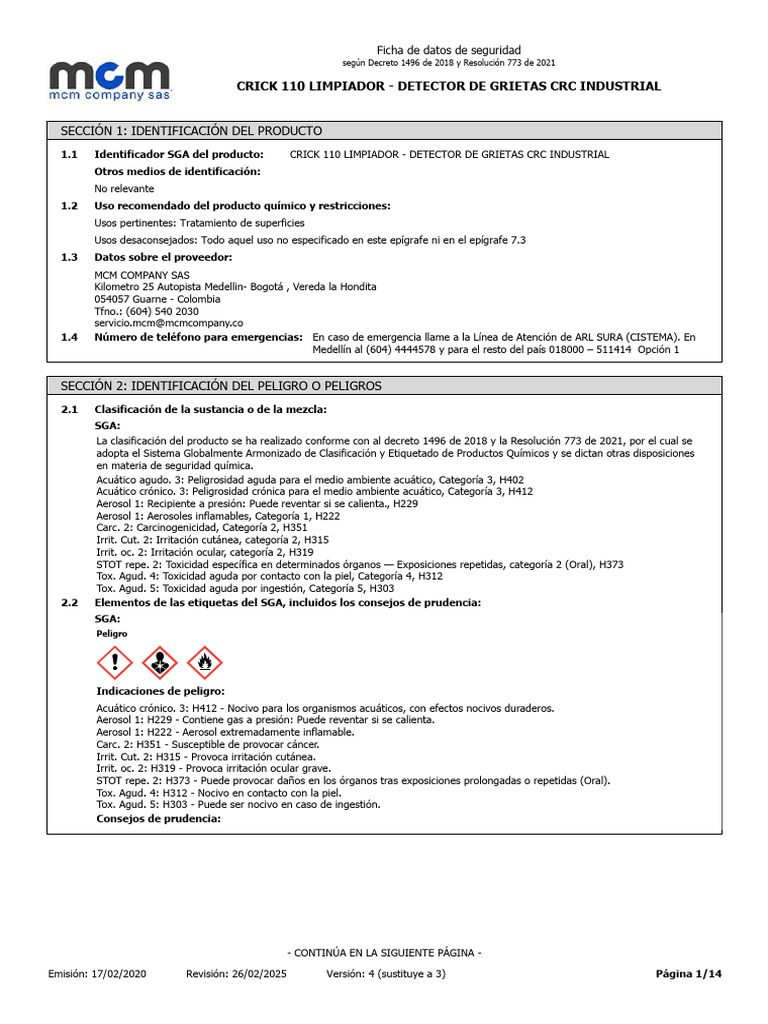 mcm
mcm company sas

Ficha de datos de seguridad
según Decreto 1496 de 2018 y Resolución 773 de 2021

CRICK 110 LIMPIADOR - DETECTOR DE GRIETAS CRC INDUSTRIAL

SECCIÓN 1: IDENTIFICACIÓN DEL PRODUCTO

1.1 Identificador SGA del producto: CRICK 110 LIMPIADOR - DETECTOR DE GRIETAS CRC INDUSTRIAL

Otros medios de identificación:

No relevante

1.2 Uso recomendado del producto químico y restricciones:

Usos pertinentes: Tratamiento de superficies

Usos desaconsejados: Todo aquel uso no especificado en este epígrafe ni en el epígrafe 7.3

1.3 Datos sobre el proveedor:

MCM COMPANY SAS
Kilometro 25 Autopista Medellin- Bogotá , Vereda la Hondita
054057 Guarne - Colombia
Tfno.: (604) 540 2030
servicio.mcm@mcmcompany.co

1.4 Número de teléfono para emergencias: En caso de emergencia llame a la Línea de Atención de ARL SURA (CISTEMA). En Medellín al (604) 4444578 y para el resto del país 018000 – 511414 Opción 1

SECCIÓN 2: IDENTIFICACIÓN DEL PELIGRO O PELIGROS

2.1 Clasificación de la sustancia o de la mezcla:

SGA:

La clasificación del producto se ha realizado conforme con al decreto 1496 de 2018 y la Resolución 773 de 2021, por el cual se adopta el Sistema Globalmente Armonizado de Clasificación y Etiquetado de Productos Químicos y se dictan otras disposiciones en materia de seguridad química.
Acuático agudo. 3: Peligrosidad aguda para el medio ambiente acuático, Categoría 3, H402
Acuático crónico. 3: Peligrosidad crónica para el medio ambiente acuático, Categoría 3, H412
Aerosol 1: Recipiente a presión: Puede reventar si se calienta., H229
Aerosol 1: Aerosoles inflamables, Categoría 1, H222
Carc. 2: Carcinogenicidad, Categoría 2, H351
Irrit. Cut. 2: Irritación cutánea, categoría 2, H315
Irrit. oc. 2: Irritación ocular, categoría 2, H319
STOT repe. 2: Toxicidad específica en determinados órganos — Exposiciones repetidas, categoría 2 (Oral), H373
Tox. Agud. 4: Toxicidad aguda por contacto con la piel, Categoría 4, H312
Tox. Agud. 5: Toxicidad aguda por ingestión, Categoría 5, H303

2.2 Elementos de las etiquetas del SGA, incluidos los consejos de prudencia:

SGA:

Peligro

Indicaciones de peligro:

Acuático crónico. 3: H412 - Nocivo para los organismos acuáticos, con efectos nocivos duraderos.
Aerosol 1: H229 - Contiene gas a presión: Puede reventar si se calienta.
Aerosol 1: H222 - Aerosol extremadamente inflamable.
Carc. 2: H351 - Susceptible de provocar cáncer.
Irrit. Cut. 2: H315 - Provoca irritación cutánea.
Irrit. oc. 2: H319 - Provoca irritación ocular grave.
STOT repe. 2: H373 - Puede provocar daños en los órganos tras exposiciones prolongadas o repetidas (Oral).
Tox. Agud. 4: H312 - Nocivo en contacto con la piel.
Tox. Agud. 5: H303 - Puede ser nocivo en caso de ingestión.

Consejos de prudencia:

- CONTINÚA EN LA SIGUIENTE PÁGINA -

Emisión: 17/02/2020 Revisión: 26/02/2025 Versión: 4 (sustituye a 3) Página 1/14